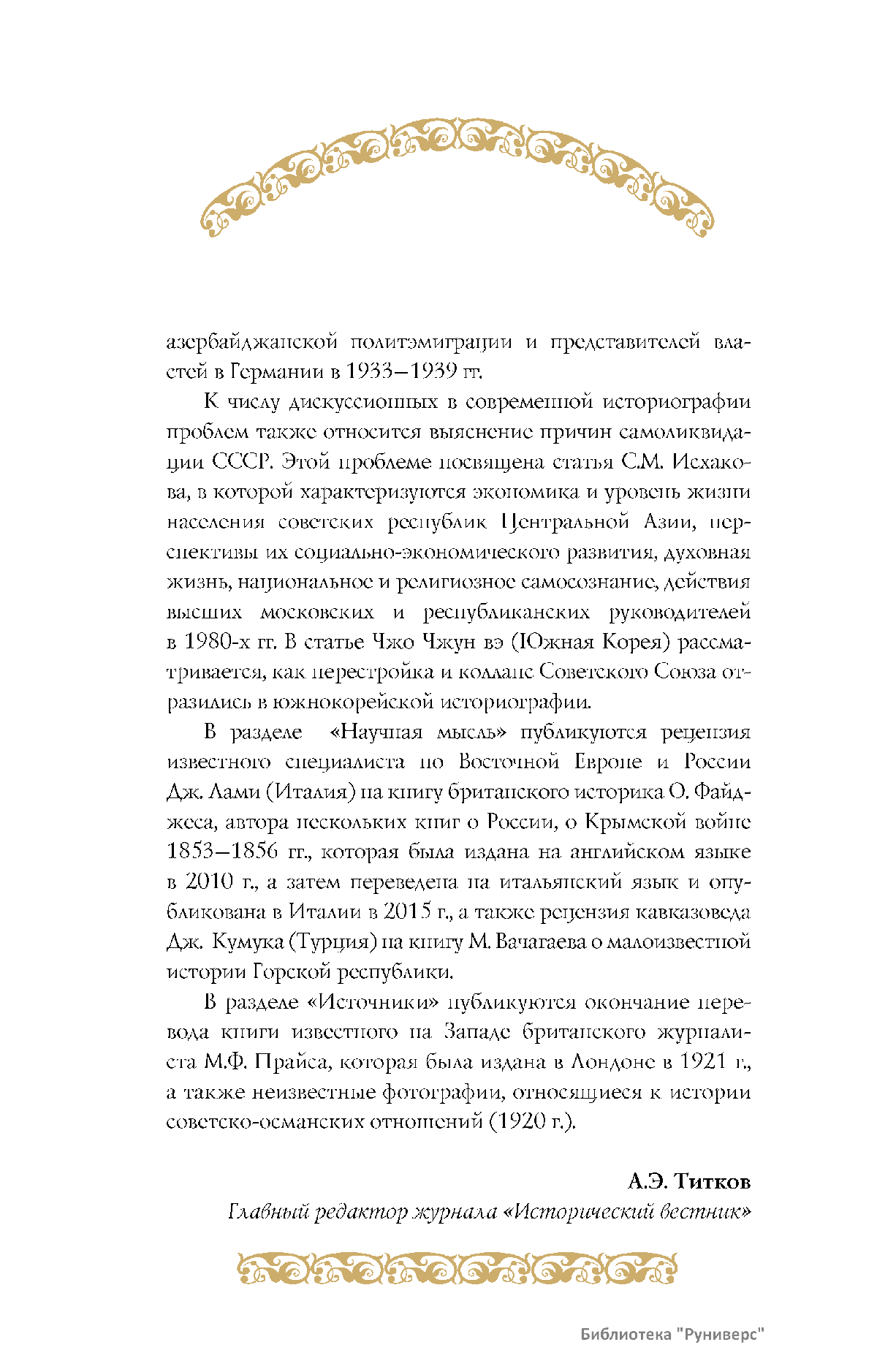 азербайджанской политэмиграции и представителей властей в Германии в 1933–1939 гг.

К числу дискуссионных в современной историографии проблем также относится выяснение причин самоликвидации СССР. Этой проблеме посвящена статья С.М. Исхакова, в которой характеризуются экономика и уровень жизни населения советских республик Центральной Азии, перспективы их социально-экономического развития, духовная жизнь, национальное и религиозное самосознание, действия высших московских и республиканских руководителей в 1980-х гг. В статье Чжо Чжун вэ (Южная Корея) рассматривается, как перестройка и коллапс Советского Союза отразились в южнокорейской историографии.

В разделе «Научная мысль» публикуются рецензия известного специалиста по Восточной Европе и России Дж. Лами (Италия) на книгу британского историка О. Файджеса, автора нескольких книг о России, о Крымской войне 1853–1856 гг., которая была издана на английском языке в 2010 г., а затем переведена на итальянский язык и опубликована в Италии в 2015 г., а также рецензия кавказоведа Дж. Кумука (Турция) на книгу М. Вачагаева о малоизвестной истории Горской республики.

В разделе «Источники» публикуются окончание перевода книги известного на Западе британского журналиста М.Ф. Прайса, которая была издана в Лондоне в 1921 г., а также неизвестные фотографии, относящиеся к истории советско-османских отношений (1920 г.).

А.Э. Титков
Главный редактор журнала «Исторический вестник»

Библиотека "Руниверс"